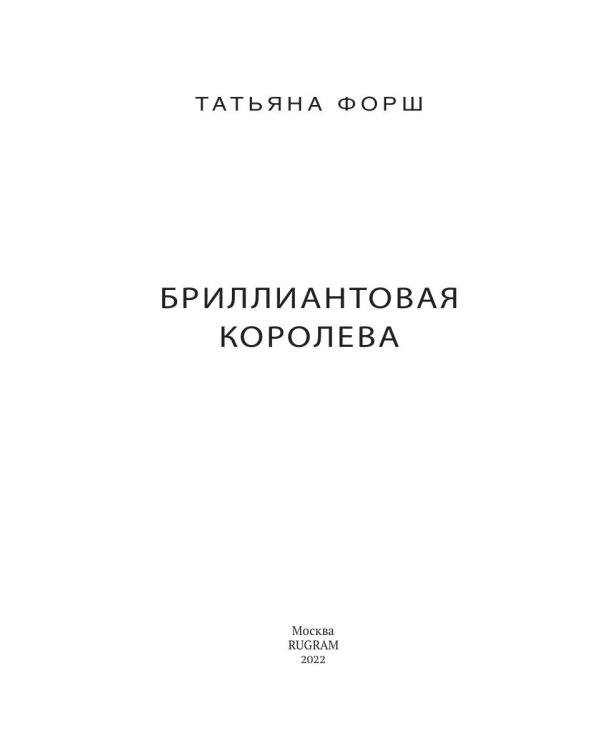 ТАТЬЯНА ФОРШ

БРИЛЛИАНТОВАЯ КОРОЛЕВА

Москва
RUGRAM
2022